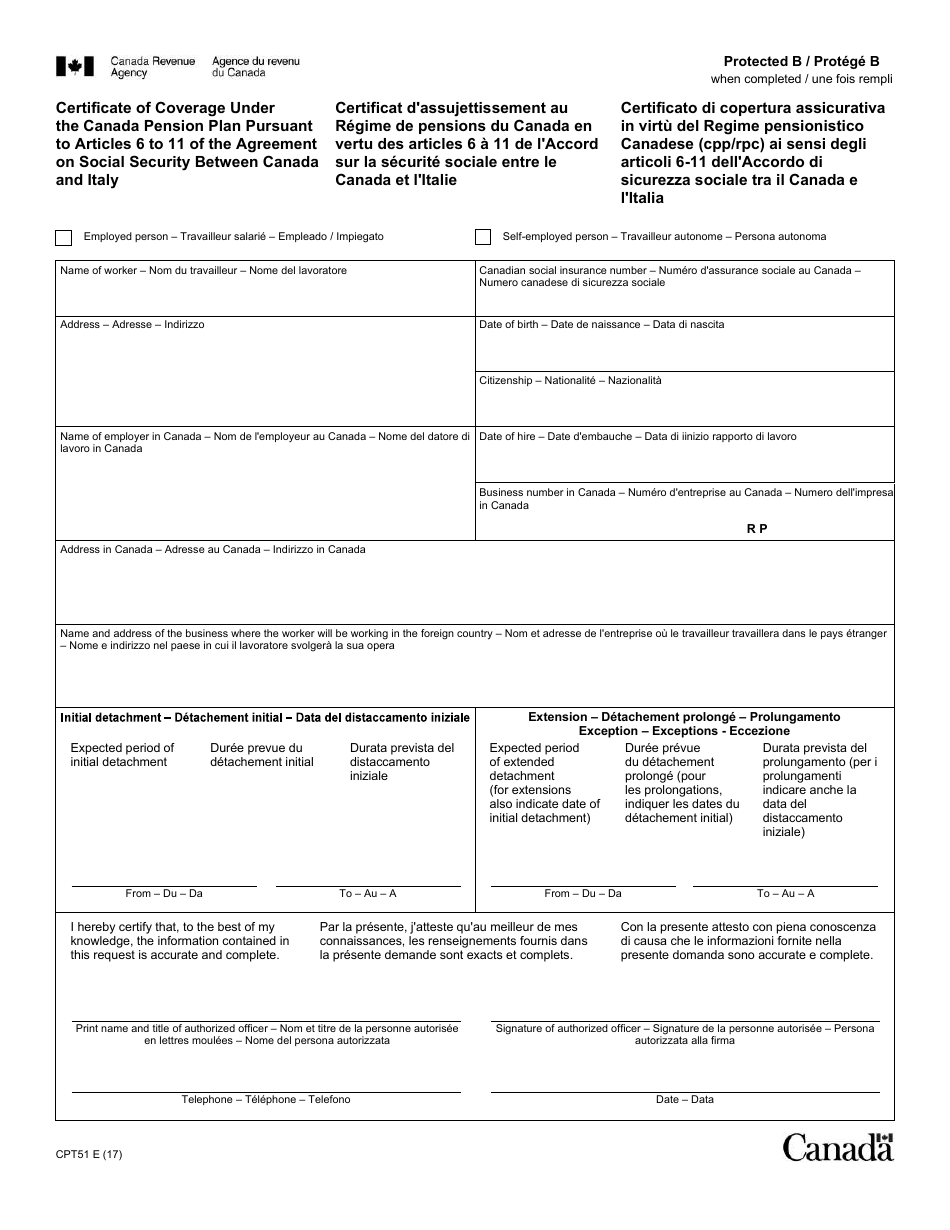 Canada Revenue Agency    Agence du revenu du Canada

Protected B / Protégé B
when completed / une fois rempli

Certificate of Coverage Under the Canada Pension Plan Pursuant to Articles 6 to 11 of the Agreement on Social Security Between Canada and Italy

Certificat d'assujettissement au Régime de pensions du Canada en vertu des articles 6 à 11 de l'Accord sur la sécurité sociale entre le Canada et l'Italie

Certificato di copertura assicurativa in virtù del Regime pensionistico Canadese (cpp/rpc) ai sensi degli articoli 6-11 dell'Accordo di sicurezza sociale tra il Canada e l'Italia

Employed person – Travailleur salarié – Empleado / Impiegato

Self-employed person – Travailleur autonome – Persona autonoma

Name of worker – Nom du travailleur – Nome del lavoratore

Canadian social insurance number – Numéro d'assurance sociale au Canada – Numero canadese di sicurezza sociale

Address – Adresse – Indirizzo

Date of birth – Date de naissance – Data di nascita

Citizenship – Nationalité – Nazionalità

Name of employer in Canada – Nom de l'employeur au Canada – Nome del datore di lavoro in Canada

Date of hire – Date d'embauche – Data di iinizio rapporto di lavoro

Business number in Canada – Numéro d'entreprise au Canada – Numero dell'impresa in Canada

R P

Address in Canada – Adresse au Canada – Indirizzo in Canada

Name and address of the business where the worker will be working in the foreign country – Nom et adresse de l'entreprise où le travailleur travaillera dans le pays étranger – Nome e indirizzo nel paese in cui il lavoratore svolgerà la sua opera

Initial detachment – Détachement initial – Data del distaccamento iniziale

Expected period of initial detachment

Durée prevue du détachement initial

Durata prevista del distaccamento iniziale

From – Du – Da

To – Au – A

Extension – Détachement prolongé – Prolungamento
Exception – Exceptions - Eccezione

Expected period of extended detachment (for extensions also indicate date of initial detachment)

Durée prévue du détachement prolongé (pour les prolongations, indiquer les dates du détachement initial)

Durata prevista del prolungamento (per i prolungamenti indicare anche la data del distaccamento iniziale)

From – Du – Da

To – Au – A

I hereby certify that, to the best of my knowledge, the information contained in this request is accurate and complete.

Par la présente, j'atteste qu'au meilleur de mes connaissances, les renseignements fournis dans la présente demande sont exacts et complets.

Con la presente attesto con piena conoscenza di causa che le informazioni fornite nella presente domanda sono accurate e complete.

Print name and title of authorized officer – Nom et titre de la personne autorisée en lettres moulées – Nome del persona autorizzata

Signature of authorized officer – Signature de la personne autorisée – Persona autorizzata alla firma

Telephone – Téléphone – Telefono

Date – Data

CPT51 E (17)

Canada